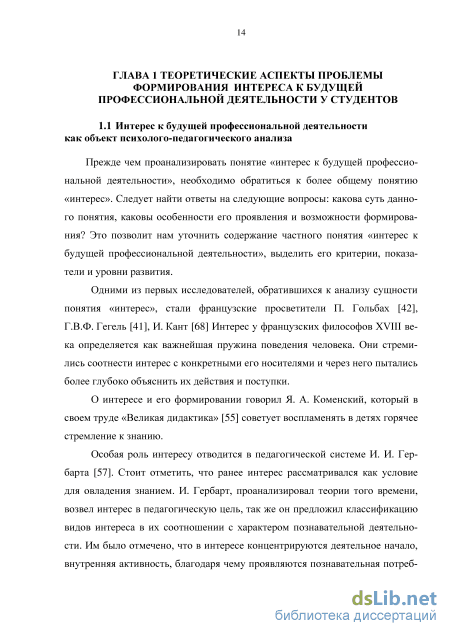 14

ГЛАВА 1 ТЕОРЕТИЧЕСКИЕ АСПЕКТЫ ПРОБЛЕМЫ ФОРМИРОВАНИЯ ИНТЕРЕСА К БУДУЩЕЙ ПРОФЕССИОНАЛЬНОЙ ДЕЯТЕЛЬНОСТИ У СТУДЕНТОВ

1.1 Интерес к будущей профессиональной деятельности как объект психолого-педагогического анализа

Прежде чем проанализировать понятие «интерес к будущей профессиональной деятельности», необходимо обратиться к более общему понятию «интерес». Следует найти ответы на следующие вопросы: какова суть данного понятия, каковы особенности его проявления и возможности формирования? Это позволит нам уточнить содержание частного понятия «интерес к будущей профессиональной деятельности», выделить его критерии, показатели и уровни развития.

Одними из первых исследователей, обратившихся к анализу сущности понятия «интерес», стали французские просветители П. Гольбах [42], Г.В.Ф. Гегель [41], И. Кант [68] Интерес у французских философов XVIII века определяется как важнейшая пружина поведения человека. Они стремились соотнести интерес с конкретными его носителями и через него пытались более глубоко объяснить их действия и поступки.

О интересе и его формировании говорил Я. А. Коменский, который в своем труде «Великая дидактика» [55] советует воспламенять в детях горячее стремление к знанию.

Особая роль интересу отводится в педагогической системе И. И. Гербарта [57]. Стоит отметить, что ранее интерес рассматривался как условие для овладения знанием. И. Гербарт, проанализировал теории того времени, возвел интерес в педагогическую цель, так же он предложил классификацию видов интереса в их соотношении с характером познавательной деятельности. Им было отмечено, что в интересе концентрируются деятельное начало, внутренняя активность, благодаря чему проявляются познавательная потреб-

dsLib.net
библиотека диссертаций